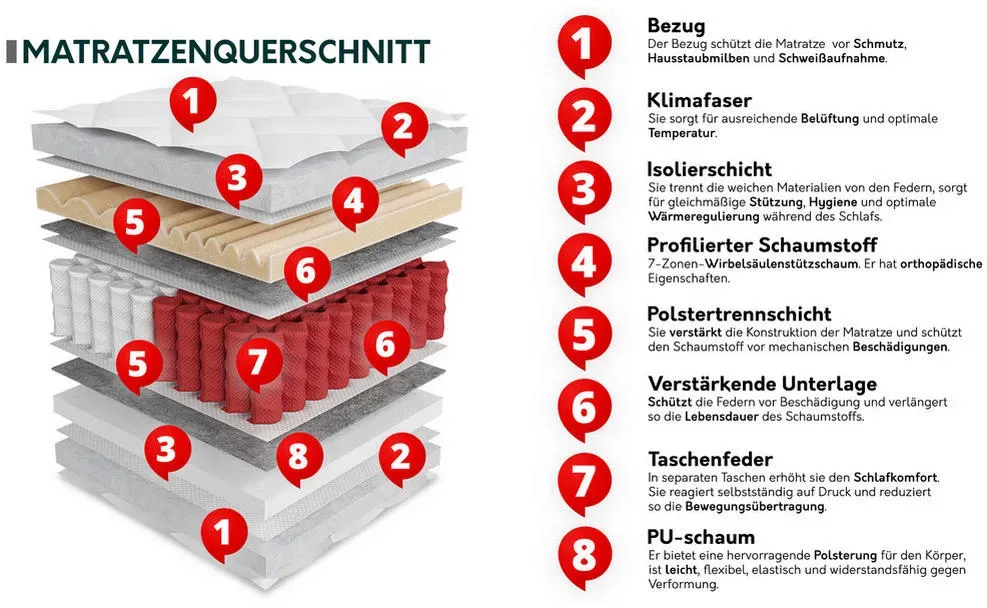 MATRATZENQUERSCHNITT

1
2
3
4
5
6
5
7
6
3
8
2
1

1
Bezug
Der Bezug schützt die Matratze vor Schmutz, Hausstaubmilben und Schweißaufnahme.

2
Klimafaser
Sie sorgt für ausreichende Belüftung und optimale Temperatur.

3
Isolierschicht
Sie trennt die weichen Materialien von den Federn, sorgt für gleichmäßige Stützung, Hygiene und optimale Wärmeregulierung während des Schlafs.

4
Profilierter Schaumstoff
7-Zonen-Wirbelsäulenstützschaum. Er hat orthopädische Eigenschaften.

5
Polstertrennschicht
Sie verstärkt die Konstruktion der Matratze und schützt den Schaumstoff vor mechanischen Beschädigungen.

6
Verstärkende Unterlage
Schützt die Federn vor Beschädigung und verlängert so die Lebensdauer des Schaumstoffs.

7
Taschenfeder
In separaten Taschen erhöht sie den Schlafkomfort. Sie reagiert selbstständig auf Druck und reduziert so die Bewegungsübertragung.

8
PU-schaum
Er bietet eine hervorragende Polsterung für den Körper, ist leicht, flexibel, elastisch und widerstandsfähig gegen Verformung.